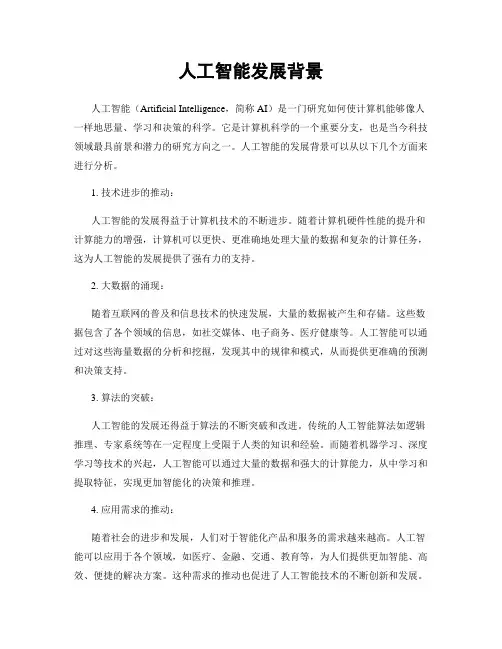 人工智能发展背景

人工智能（Artificial Intelligence，简称 AI）是一门研究如何使计算机能够像人一样地思量、学习和决策的科学。它是计算机科学的一个重要分支，也是当今科技领域最具前景和潜力的研究方向之一。人工智能的发展背景可以从以下几个方面来进行分析。

1. 技术进步的推动：

人工智能的发展得益于计算机技术的不断进步。随着计算机硬件性能的提升和计算能力的增强，计算机可以更快、更准确地处理大量的数据和复杂的计算任务，这为人工智能的发展提供了强有力的支持。

2. 大数据的涌现：

随着互联网的普及和信息技术的快速发展，大量的数据被产生和存储。这些数据包含了各个领域的信息，如社交媒体、电子商务、医疗健康等。人工智能可以通过对这些海量数据的分析和挖掘，发现其中的规律和模式，从而提供更准确的预测和决策支持。

3. 算法的突破：

人工智能的发展还得益于算法的不断突破和改进。传统的人工智能算法如逻辑推理、专家系统等在一定程度上受限于人类的知识和经验。而随着机器学习、深度学习等技术的兴起，人工智能可以通过大量的数据和强大的计算能力，从中学习和提取特征，实现更加智能化的决策和推理。

4. 应用需求的推动：

随着社会的进步和发展，人们对于智能化产品和服务的需求越来越高。人工智能可以应用于各个领域，如医疗、金融、交通、教育等，为人们提供更加智能、高效、便捷的解决方案。这种需求的推动也促进了人工智能技术的不断创新和发展。